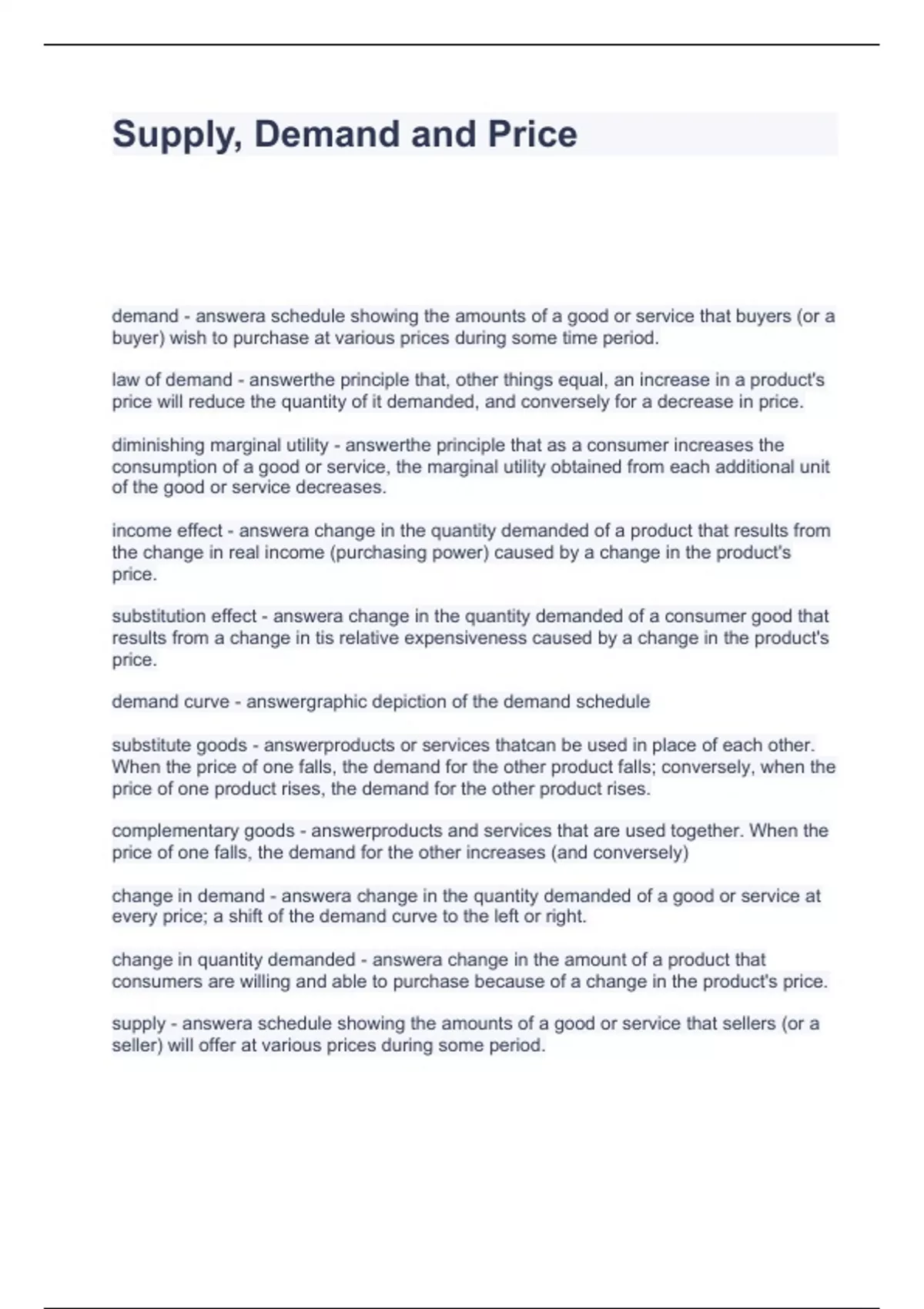 Supply, Demand and Price

demand - answera schedule showing the amounts of a good or service that buyers (or a buyer) wish to purchase at various prices during some time period.

law of demand - answerthe principle that, other things equal, an increase in a product's price will reduce the quantity of it demanded, and conversely for a decrease in price.

diminishing marginal utility - answerthe principle that as a consumer increases the consumption of a good or service, the marginal utility obtained from each additional unit of the good or service decreases.

income effect - answera change in the quantity demanded of a product that results from the change in real income (purchasing power) caused by a change in the product's price.

substitution effect - answera change in the quantity demanded of a consumer good that results from a change in tis relative expensiveness caused by a change in the product's price.

demand curve - answergraphic depiction of the demand schedule

substitute goods - answerproducts or services thatcan be used in place of each other. When the price of one falls, the demand for the other product falls; conversely, when the price of one product rises, the demand for the other product rises.

complementary goods - answerproducts and services that are used together. When the price of one falls, the demand for the other increases (and conversely)

change in demand - answera change in the quantity demanded of a good or service at every price; a shift of the demand curve to the left or right.

change in quantity demanded - answera change in the amount of a product that consumers are willing and able to purchase because of a change in the product's price.

supply - answera schedule showing the amounts of a good or service that sellers (or a seller) will offer at various prices during some period.